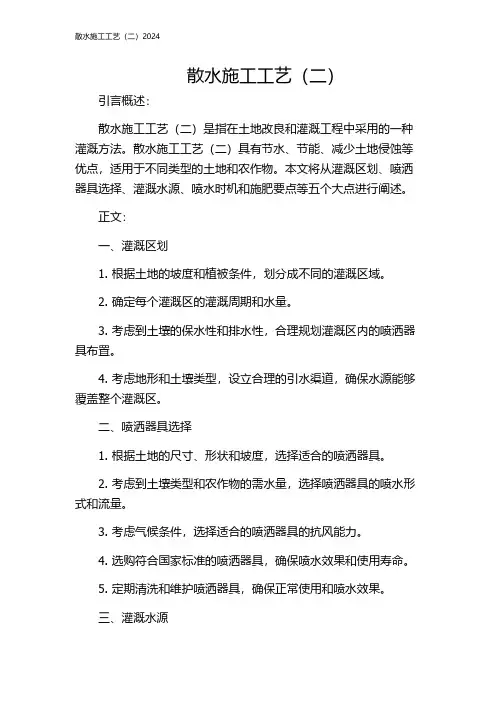 散水施工工艺（二）2024

散水施工工艺（二）

引言概述：

散水施工工艺（二）是指在土地改良和灌溉工程中采用的一种灌溉方法。散水施工工艺（二）具有节水、节能、减少土地侵蚀等优点，适用于不同类型的土地和农作物。本文将从灌溉区划、喷洒器具选择、灌溉水源、喷水时机和施肥要点等五个大点进行阐述。

正文：

一、灌溉区划

1. 根据土地的坡度和植被条件，划分成不同的灌溉区域。

2. 确定每个灌溉区的灌溉周期和水量。

3. 考虑到土壤的保水性和排水性，合理规划灌溉区内的喷洒器具布置。

4. 考虑地形和土壤类型，设立合理的引水渠道，确保水源能够覆盖整个灌溉区。

二、喷洒器具选择

1. 根据土地的尺寸、形状和坡度，选择适合的喷洒器具。

2. 考虑到土壤类型和农作物的需水量，选择喷洒器具的喷水形式和流量。

3. 考虑气候条件，选择适合的喷洒器具的抗风能力。

4. 选购符合国家标准的喷洒器具，确保喷水效果和使用寿命。

5. 定期清洗和维护喷洒器具，确保正常使用和喷水效果。

三、灌溉水源